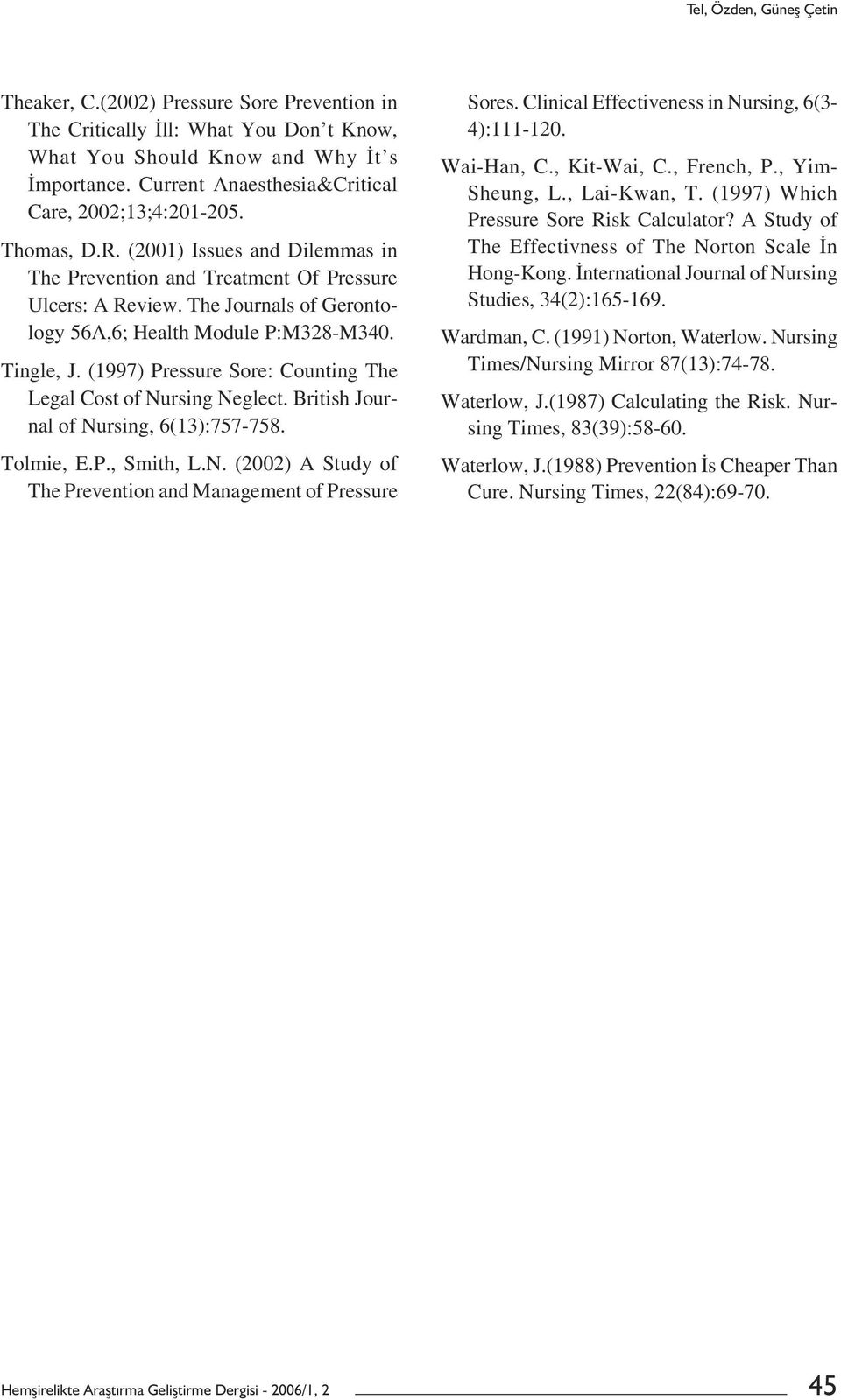 Tel, Özden, Güneş Çetin

Theaker, C.(2002) Pressure Sore Prevention in The Critically İll: What You Don't Know, What You Should Know and Why İt's İmportance. Current Anaesthesia&Critical Care, 2002;13;4:201-205.

Thomas, D.R. (2001) Issues and Dilemmas in The Prevention and Treatment Of Pressure Ulcers: A Review. The Journals of Gerontology 56A,6; Health Module P:M328-M340.

Tingle, J. (1997) Pressure Sore: Counting The Legal Cost of Nursing Neglect. British Journal of Nursing, 6(13):757-758.

Tolmie, E.P., Smith, L.N. (2002) A Study of The Prevention and Management of Pressure Sores. Clinical Effectiveness in Nursing, 6(3-4):111-120.

Wai-Han, C., Kit-Wai, C., French, P., Yim-Sheung, L., Lai-Kwan, T. (1997) Which Pressure Sore Risk Calculator? A Study of The Effectivness of The Norton Scale İn Hong-Kong. İnternational Journal of Nursing Studies, 34(2):165-169.

Wardman, C. (1991) Norton, Waterlow. Nursing Times/Nursing Mirror 87(13):74-78.

Waterlow, J.(1987) Calculating the Risk. Nursing Times, 83(39):58-60.

Waterlow, J.(1988) Prevention İs Cheaper Than Cure. Nursing Times, 22(84):69-70.

Hemşirelikte Araştırma Geliştirme Dergisi - 2006/1, 2

45